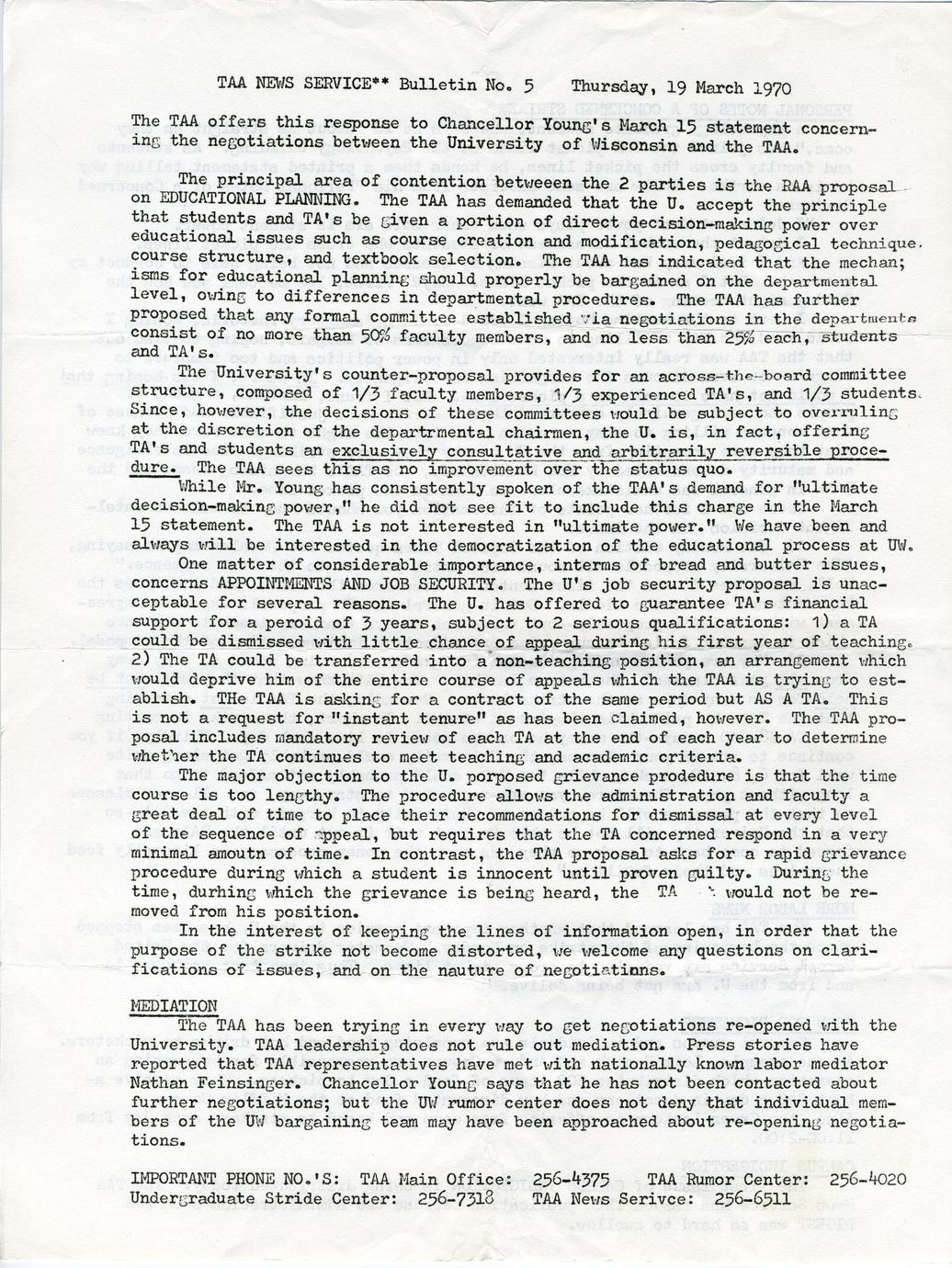 TAA NEWS SERVICE** Bulletin No. 5   Thursday, 19 March 1970

The TAA offers this response to Chancellor Young's March 15 statement concerning the negotiations between the University of Wisconsin and the TAA.

The principal area of contention betweeen the 2 parties is the RAA proposal on EDUCATIONAL PLANNING. The TAA has demanded that the U. accept the principle that students and TA's be given a portion of direct decision-making power over educational issues such as course creation and modification, pedagogical technique. course structure, and textbook selection. The TAA has indicated that the mechan; isms for educational planning should properly be bargained on the departmental level, owing to differences in departmental procedures. The TAA has further proposed that any formal committee established via negotiations in the departments consist of no more than 50% faculty members, and no less than 25% each, students and TA's.

The University's counter-proposal provides for an across-the-board committee structure, composed of 1/3 faculty members, 1/3 experienced TA's, and 1/3 students. Since, however, the decisions of these committees would be subject to overruling at the discretion of the departrmental chairmen, the U. is, in fact, offering TA's and students an exclusively consultative and arbitrarily reversible procedure. The TAA sees this as no improvement over the status quo.

While Mr. Young has consistently spoken of the TAA's demand for "ultimate decision-making power," he did not see fit to include this charge in the March 15 statement. The TAA is not interested in "ultimate power." We have been and always will be interested in the democratization of the educational process at UW.

One matter of considerable importance, interms of bread and butter issues, concerns APPOINTMENTS AND JOB SECURITY. The U's job security proposal is unacceptable for several reasons. The U. has offered to guarantee TA's financial support for a peroid of 3 years, subject to 2 serious qualifications: 1) a TA could be dismissed with little chance of appeal during his first year of teaching. 2) The TA could be transferred into a non-teaching position, an arrangement which would deprive him of the entire course of appeals which the TAA is trying to establish. THe TAA is asking for a contract of the same period but AS A TA. This is not a request for "instant tenure" as has been claimed, however. The TAA proposal includes mandatory review of each TA at the end of each year to determine whether the TA continues to meet teaching and academic criteria.

The major objection to the U. porposed grievance prodedure is that the time course is too lengthy. The procedure allows the administration and faculty a great deal of time to place their recommendations for dismissal at every level of the sequence of appeal, but requires that the TA concerned respond in a very minimal amoutn of time. In contrast, the TAA proposal asks for a rapid grievance procedure during which a student is innocent until proven guilty. During the time, durhing which the grievance is being heard, the TA would not be removed from his position.

In the interest of keeping the lines of information open, in order that the purpose of the strike not become distorted, we welcome any questions on clarifications of issues, and on the nauture of negotiations.

MEDIATION
The TAA has been trying in every way to get negotiations re-opened with the University. TAA leadership does not rule out mediation. Press stories have reported that TAA representatives have met with nationally known labor mediator Nathan Feinsinger. Chancellor Young says that he has not been contacted about further negotiations; but the UW rumor center does not deny that individual members of the UW bargaining team may have been approached about re-opening negotiations.

IMPORTANT PHONE NO.'S: TAA Main Office: 256-4375   TAA Rumor Center: 256-4020
Undergraduate Stride Center: 256-7318   TAA News Serivce: 256-6511